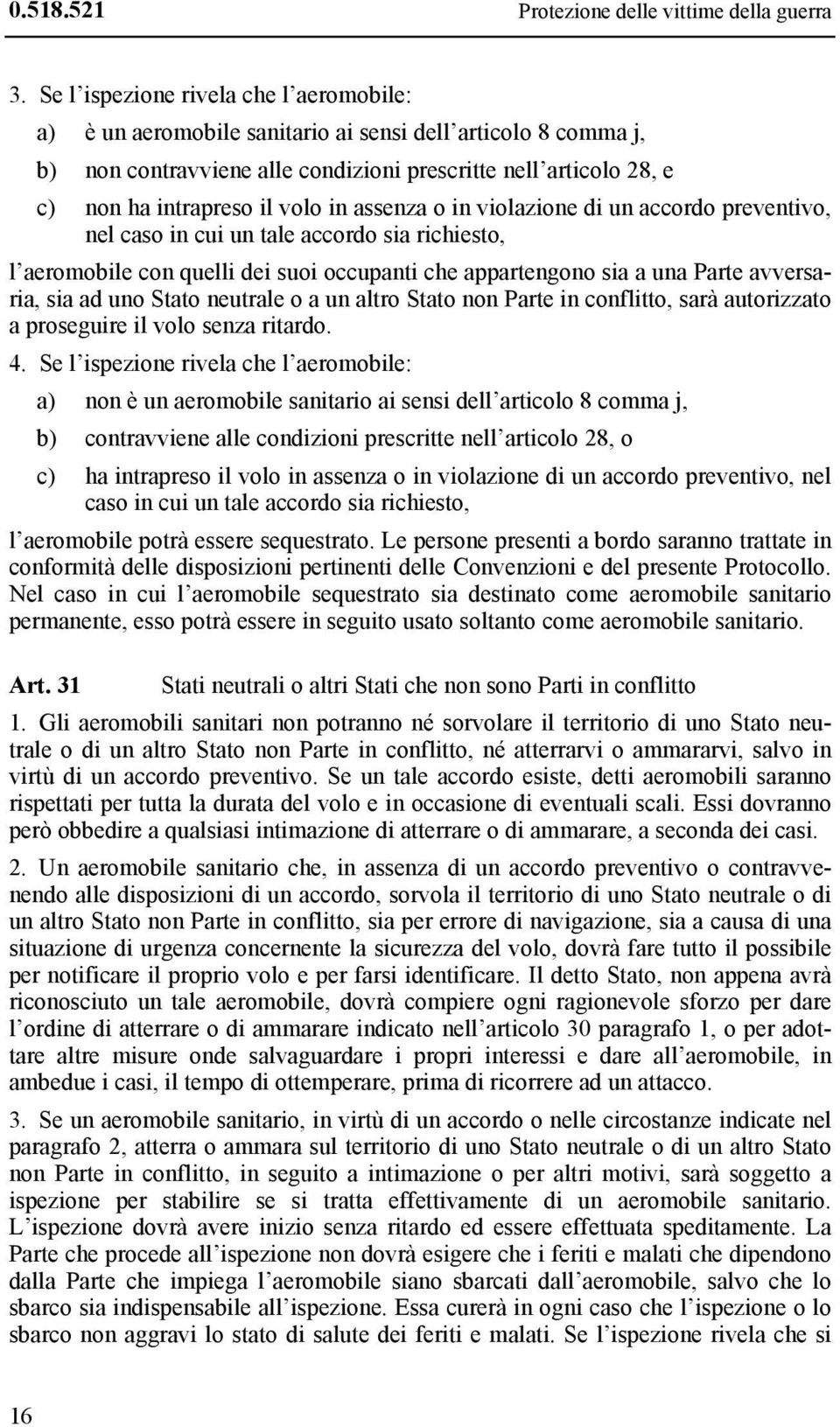 0.518.521 Protezione delle vittime della guerra

3. Se l'ispezione rivela che l'aeromobile:

a) è un aeromobile sanitario ai sensi dell'articolo 8 comma j,

b) non contravviene alle condizioni prescritte nell'articolo 28, e

c) non ha intrapreso il volo in assenza o in violazione di un accordo preventivo, nel caso in cui un tale accordo sia richiesto,

l'aeromobile con quelli dei suoi occupanti che appartengono sia a una Parte avversaria, sia ad uno Stato neutrale o a un altro Stato non Parte in conflitto, sarà autorizzato a proseguire il volo senza ritardo.

4. Se l'ispezione rivela che l'aeromobile:

a) non è un aeromobile sanitario ai sensi dell'articolo 8 comma j,

b) contravviene alle condizioni prescritte nell'articolo 28, o

c) ha intrapreso il volo in assenza o in violazione di un accordo preventivo, nel caso in cui un tale accordo sia richiesto,

l'aeromobile potrà essere sequestrato. Le persone presenti a bordo saranno trattate in conformità delle disposizioni pertinenti delle Convenzioni e del presente Protocollo. Nel caso in cui l'aeromobile sequestrato sia destinato come aeromobile sanitario permanente, esso potrà essere in seguito usato soltanto come aeromobile sanitario.

Art. 31 Stati neutrali o altri Stati che non sono Parti in conflitto

1. Gli aeromobili sanitari non potranno né sorvolare il territorio di uno Stato neutrale o di un altro Stato non Parte in conflitto, né atterrarvi o ammararvi, salvo in virtù di un accordo preventivo. Se un tale accordo esiste, detti aeromobili saranno rispettati per tutta la durata del volo e in occasione di eventuali scali. Essi dovranno però obbedire a qualsiasi intimazione di atterrare o di ammarare, a seconda dei casi.

2. Un aeromobile sanitario che, in assenza di un accordo preventivo o contravvenendo alle disposizioni di un accordo, sorvola il territorio di uno Stato neutrale o di un altro Stato non Parte in conflitto, sia per errore di navigazione, sia a causa di una situazione di urgenza concernente la sicurezza del volo, dovrà fare tutto il possibile per notificare il proprio volo e per farsi identificare. Il detto Stato, non appena avrà riconosciuto un tale aeromobile, dovrà compiere ogni ragionevole sforzo per dare l'ordine di atterrare o di ammarare indicato nell'articolo 30 paragrafo 1, o per adottare altre misure onde salvaguardare i propri interessi e dare all'aeromobile, in ambedue i casi, il tempo di ottemperare, prima di ricorrere ad un attacco.

3. Se un aeromobile sanitario, in virtù di un accordo o nelle circostanze indicate nel paragrafo 2, atterra o ammara sul territorio di uno Stato neutrale o di un altro Stato non Parte in conflitto, in seguito a intimazione o per altri motivi, sarà soggetto a ispezione per stabilire se si tratta effettivamente di un aeromobile sanitario. L'ispezione dovrà avere inizio senza ritardo ed essere effettuata speditamente. La Parte che procede all'ispezione non dovrà esigere che i feriti e malati che dipendono dalla Parte che impiega l'aeromobile siano sbarcati dall'aeromobile, salvo che lo sbarco sia indispensabile all'ispezione. Essa curerà in ogni caso che l'ispezione o lo sbarco non aggravi lo stato di salute dei feriti e malati. Se l'ispezione rivela che si

16